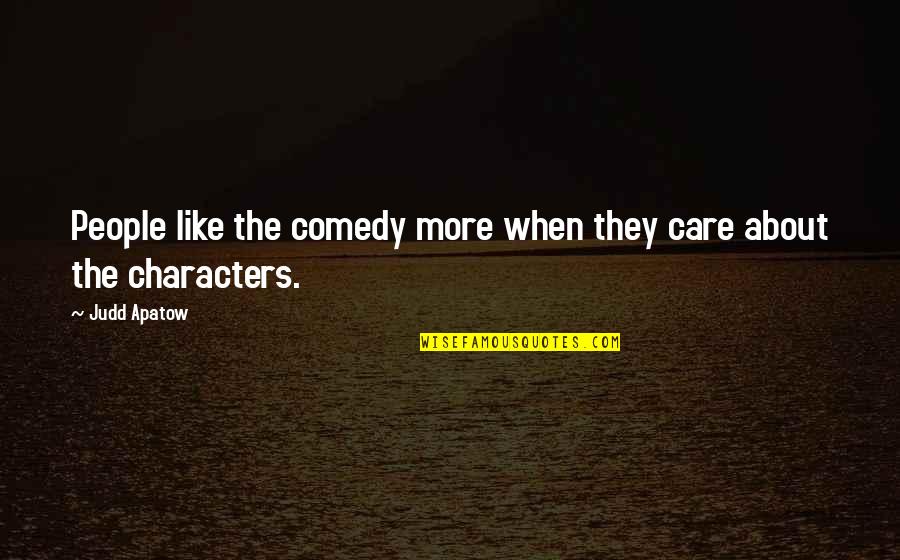 People like the comedy more when they care about the characters.

~ Judd Apatow

WISEFAMOUSQUOTES.COM